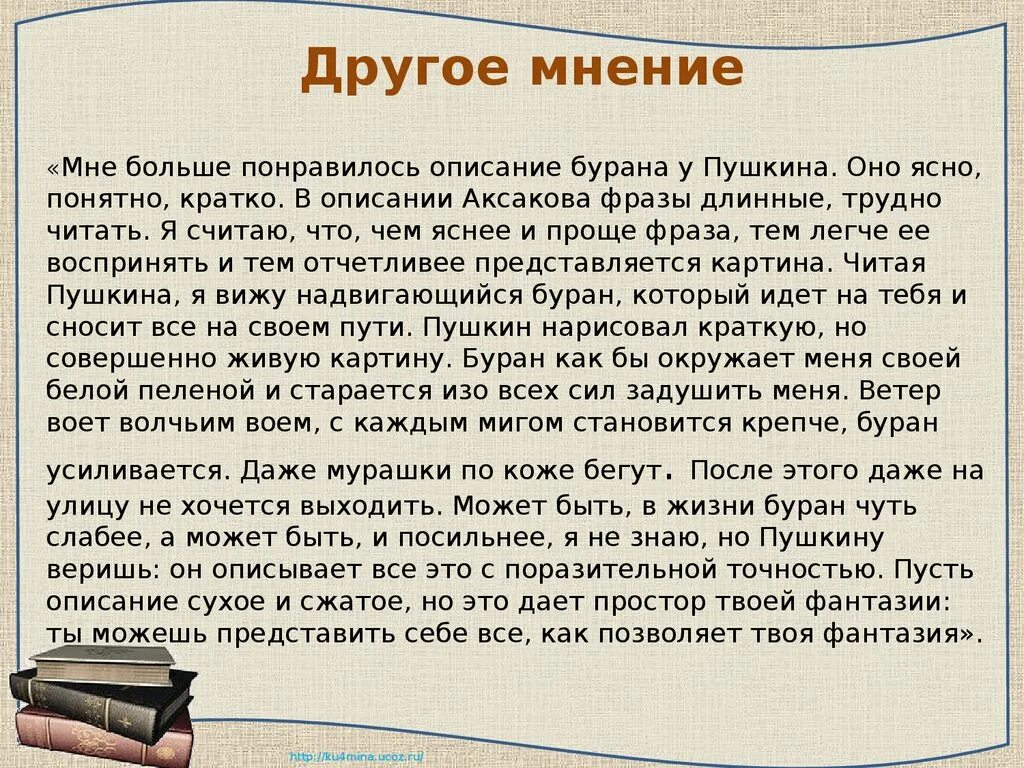 Другое мнение

«Мне больше понравилось описание бурана у Пушкина. Оно ясно, понятно, кратко. В описании Аксакова фразы длинные, трудно читать. Я считаю, что, чем яснее и проще фраза, тем легче ее воспринять и тем отчетливее представляется картина. Читая Пушкина, я вижу надвигающийся буран, который идет на тебя и сносит все на своем пути. Пушкин нарисовал краткую, но совершенно живую картину. Буран как бы окружает меня своей белой пеленой и старается изо всех сил задушить меня. Ветер воет волчьим воем, с каждым мигом становится крепче, буран усиливается. Даже мурашки по коже бегут. После этого даже на улицу не хочется выходить. Может быть, в жизни буран чуть слабее, а может быть, и посильнее, я не знаю, но Пушкину веришь: он описывает все это с поразительной точностью. Пусть описание сухое и сжатое, но это дает простор твоей фантазии: ты можешь представить себе все, как позволяет твоя фантазия».

http://ku4mina.ucoz.ru/